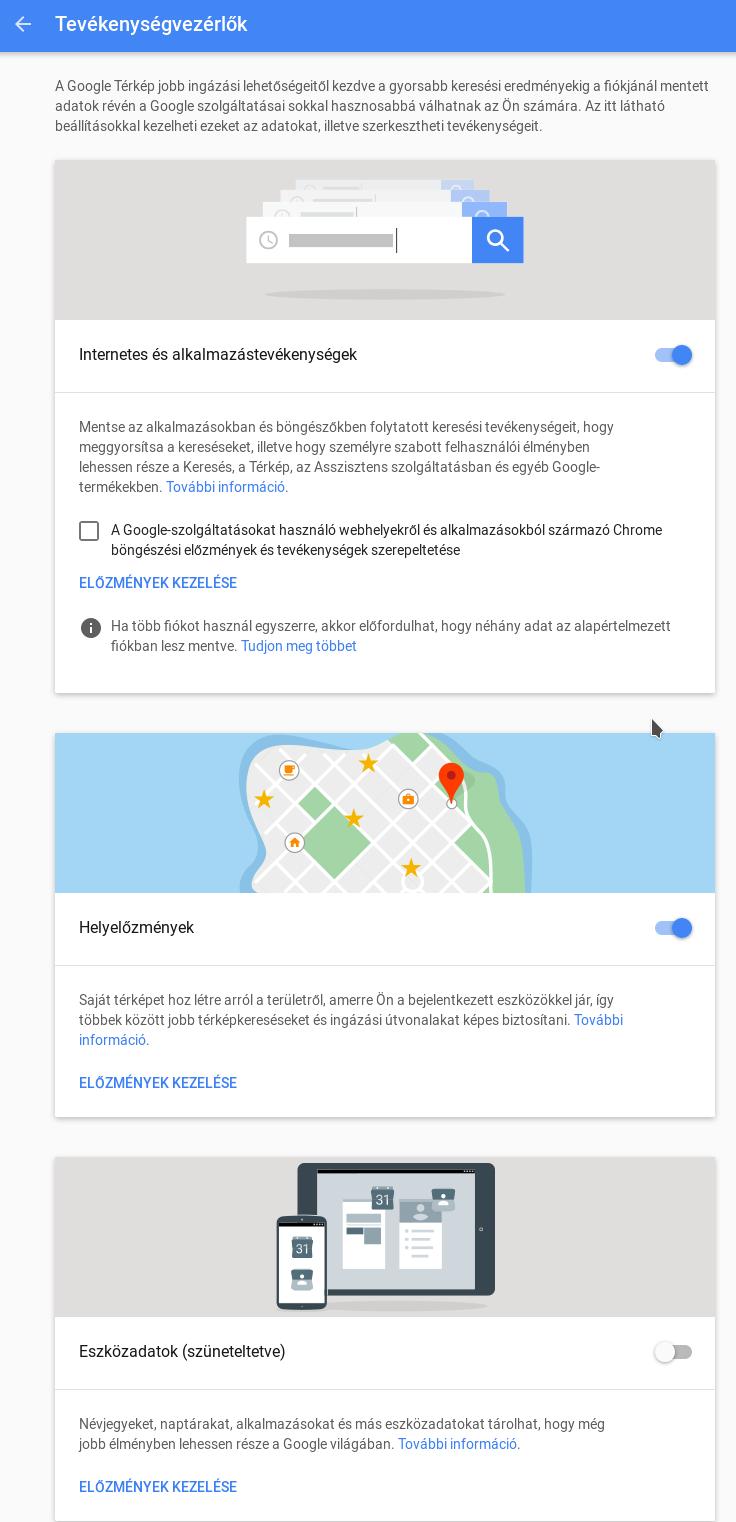 Tevékenységvezérlők

A Google Térkép jobb ingázási lehetőségeitől kezdve a gyorsabb keresési eredményekig a fiókjánál mentett adatok révén a Google szolgáltatásai sokkal hasznosabbá válhatnak az Ön számára. Az itt látható beállításokkal kezelheti ezeket az adatokat, illetve szerkesztheti tevékenységeit.

Internetes és alkalmazástevékenységek

Mentse az alkalmazásokban és böngészőkben folytatott keresési tevékenységeit, hogy meggyorsítsa a kereséseket, illetve hogy személyre szabott felhasználói élményben lehessen része a Keresés, a Térkép, az Asszisztens szolgáltatásban és egyéb Google-termékekben. További információ.

A Google-szolgáltatásokat használó webhelyekről és alkalmazásokból származó Chrome böngészési előzmények és tevékenységek szerepeltetése

ELŐZMÉNYEK KEZELÉSE

Ha több fiókot használ egyszerre, akkor előfordulhat, hogy néhány adat az alapértelmezett fiókban lesz mentve. Tudjon meg többet

Helyelőzmények

Saját térképet hoz létre arról a területről, amerre Ön a bejelentkezett eszközökkel jár, így többek között jobb térképkereséseket és ingázási útvonalakat képes biztosítani. További információ.

ELŐZMÉNYEK KEZELÉSE

31

31

Eszközadatok (szüneteltetve)

Névjegyeket, naptárakat, alkalmazásokat és más eszközadatokat tárolhat, hogy még jobb élményben lehessen része a Google világában. További információ.

ELŐZMÉNYEK KEZELÉSE